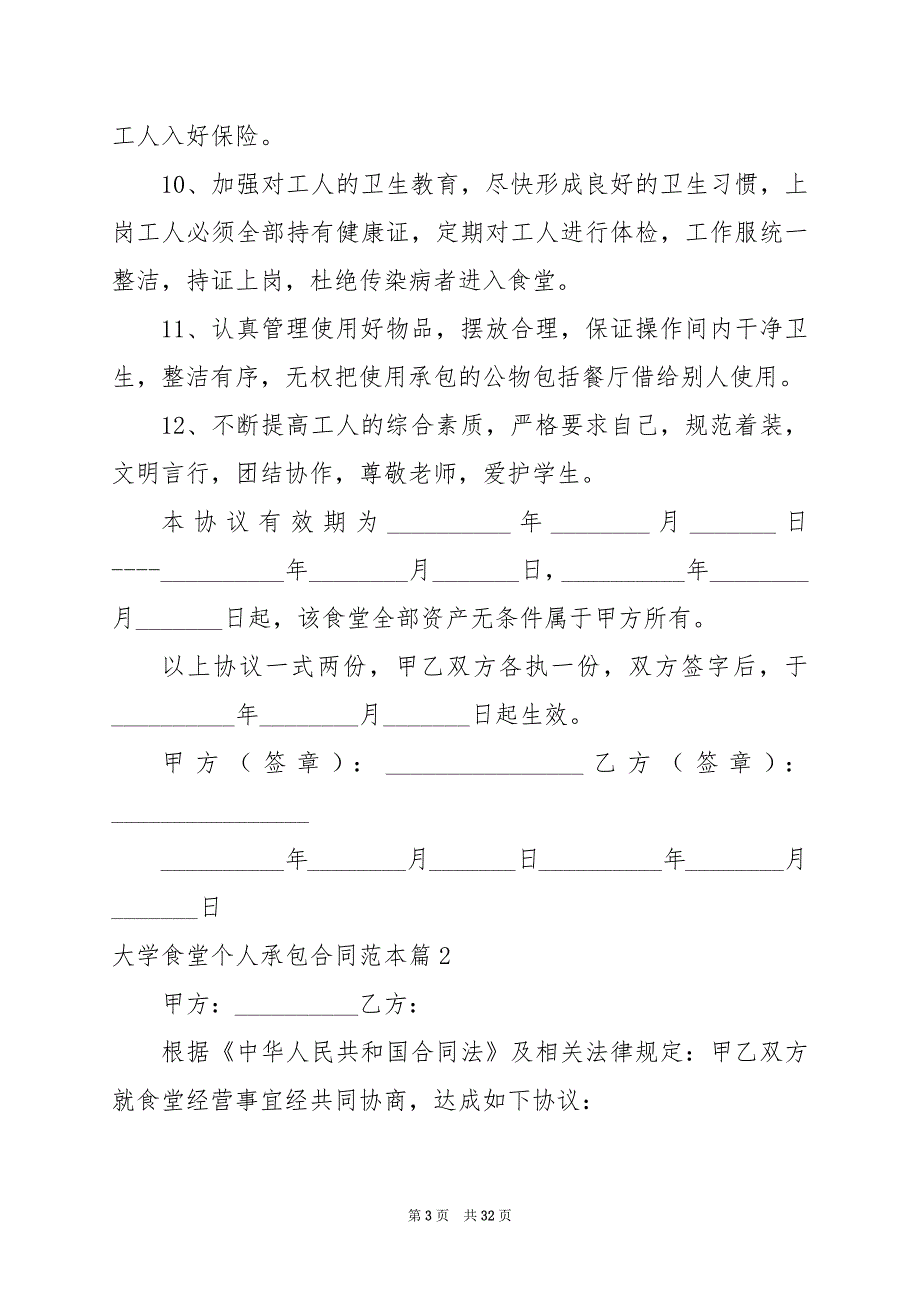 工人入好保险。

10、加强对工人的卫生教育，尽快形成良好的卫生习惯，上岗工人必须全部持有健康证，定期对工人进行体检，工作服统一整洁，持证上岗，杜绝传染病者进入食堂。

11、认真管理使用好物品，摆放合理，保证操作间内干净卫生，整洁有序，无权把使用承包的公物包括餐厅借给别人使用。

12、不断提高工人的综合素质，严格要求自己，规范着装，文明言行，团结协作，尊敬老师，爱护学生。

本协议有效期为__________年________月_______日----__________年________月_______日，__________年________月_______日起，该食堂全部资产无条件属于甲方所有。

以上协议一式两份，甲乙双方各执一份，双方签字后，于__________年________月_______日起生效。

甲方（签章）：________________乙方（签章）：________________

__________年________月_______日__________年________月_______日

大学食堂个人承包合同范本篇2

甲方：__________乙方：

根据《中华人民共和国合同法》及相关法律规定：甲乙双方就食堂经营事宜经共同协商，达成如下协议：

第3页 共32页